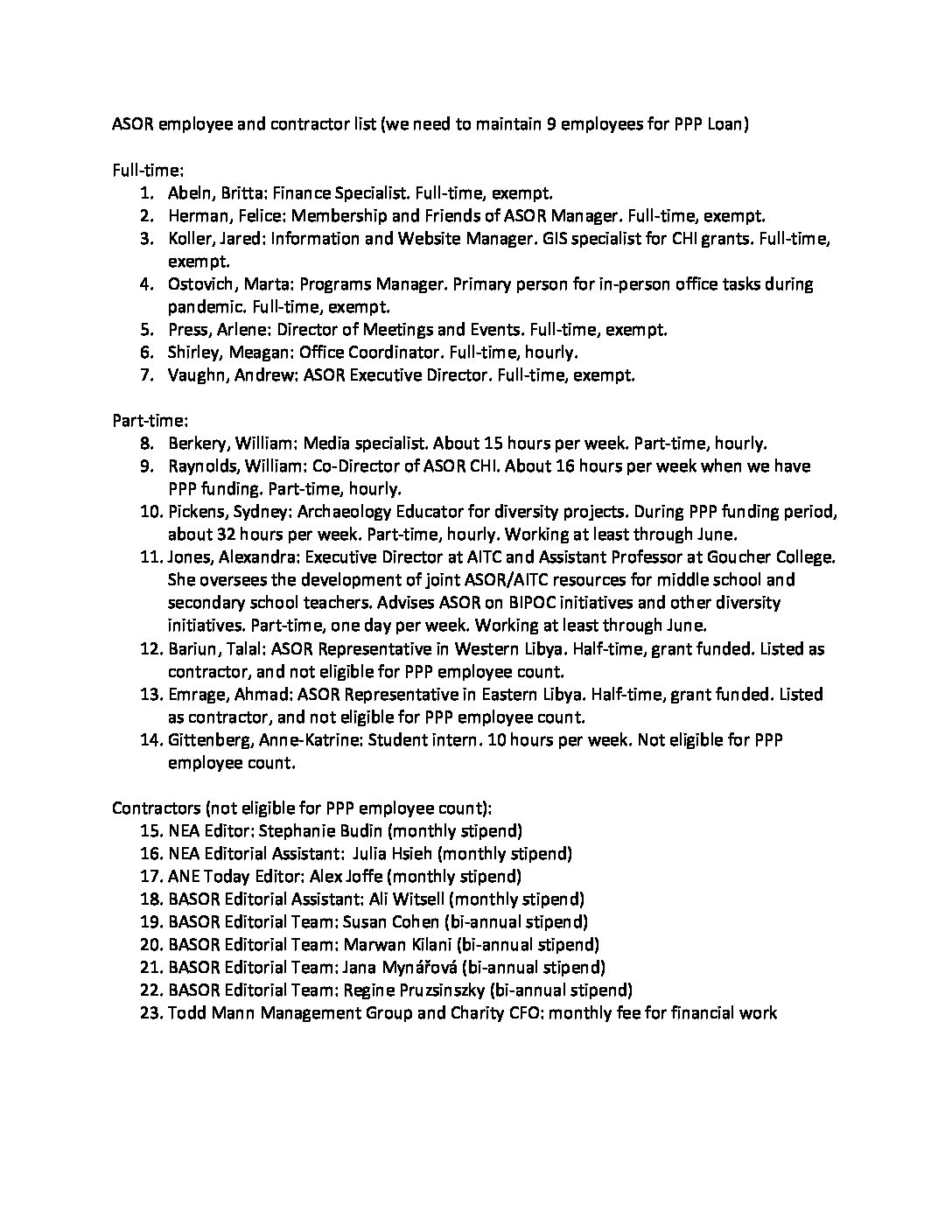 ASOR employee and contractor list (we need to maintain 9 employees for PPP Loan)

Full-time:
1. Abeln, Britta: Finance Specialist. Full-time, exempt.
2. Herman, Felice: Membership and Friends of ASOR Manager. Full-time, exempt.
3. Koller, Jared: Information and Website Manager. GIS specialist for CHI grants. Full-time, exempt.
4. Ostovich, Marta: Programs Manager. Primary person for in-person office tasks during pandemic. Full-time, exempt.
5. Press, Arlene: Director of Meetings and Events. Full-time, exempt.
6. Shirley, Meagan: Office Coordinator. Full-time, hourly.
7. Vaughn, Andrew: ASOR Executive Director. Full-time, exempt.

Part-time:
8. Berkery, William: Media specialist. About 15 hours per week. Part-time, hourly.
9. Raynolds, William: Co-Director of ASOR CHI. About 16 hours per week when we have PPP funding. Part-time, hourly.
10. Pickens, Sydney: Archaeology Educator for diversity projects. During PPP funding period, about 32 hours per week. Part-time, hourly. Working at least through June.
11. Jones, Alexandra: Executive Director at AITC and Assistant Professor at Goucher College. She oversees the development of joint ASOR/AITC resources for middle school and secondary school teachers. Advises ASOR on BIPOC initiatives and other diversity initiatives. Part-time, one day per week. Working at least through June.
12. Bariun, Talal: ASOR Representative in Western Libya. Half-time, grant funded. Listed as contractor, and not eligible for PPP employee count.
13. Emrage, Ahmad: ASOR Representative in Eastern Libya. Half-time, grant funded. Listed as contractor, and not eligible for PPP employee count.
14. Gittenberg, Anne-Katrine: Student intern. 10 hours per week. Not eligible for PPP employee count.

Contractors (not eligible for PPP employee count):
15. NEA Editor: Stephanie Budin (monthly stipend)
16. NEA Editorial Assistant: Julia Hsieh (monthly stipend)
17. ANE Today Editor: Alex Joffe (monthly stipend)
18. BASOR Editorial Assistant: Ali Witsell (monthly stipend)
19. BASOR Editorial Team: Susan Cohen (bi-annual stipend)
20. BASOR Editorial Team: Marwan Kilani (bi-annual stipend)
21. BASOR Editorial Team: Jana Mynářová (bi-annual stipend)
22. BASOR Editorial Team: Regine Pruzsinszky (bi-annual stipend)
23. Todd Mann Management Group and Charity CFO: monthly fee for financial work